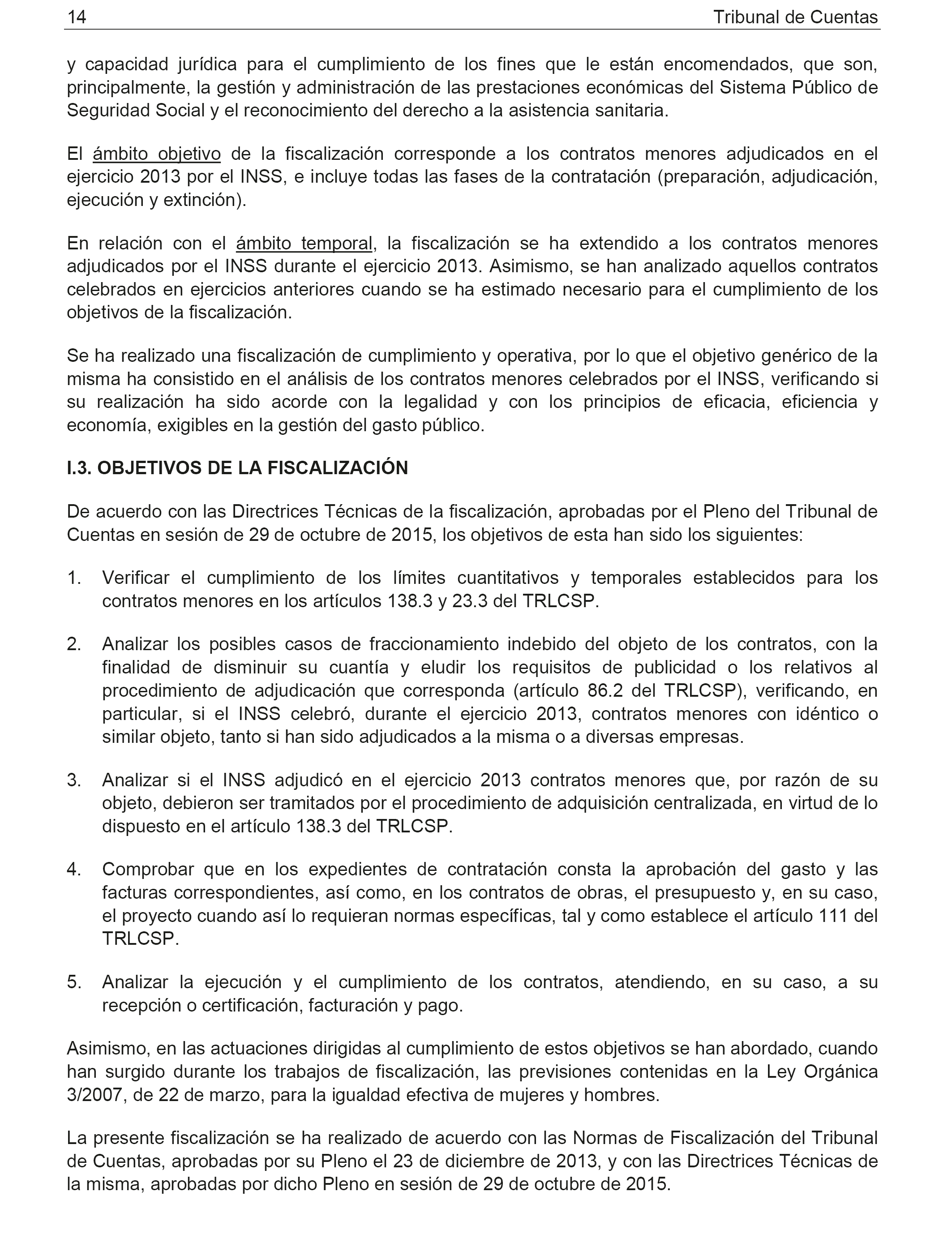 14 Tribunal de Cuentas

y capacidad jurídica para el cumplimiento de los fines que le están encomendados, que son, principalmente, la gestión y administración de las prestaciones económicas del Sistema Público de Seguridad Social y el reconocimiento del derecho a la asistencia sanitaria.

El ámbito objetivo de la fiscalización corresponde a los contratos menores adjudicados en el ejercicio 2013 por el INSS, e incluye todas las fases de la contratación (preparación, adjudicación, ejecución y extinción).

En relación con el ámbito temporal, la fiscalización se ha extendido a los contratos menores adjudicados por el INSS durante el ejercicio 2013. Asimismo, se han analizado aquellos contratos celebrados en ejercicios anteriores cuando se ha estimado necesario para el cumplimiento de los objetivos de la fiscalización.

Se ha realizado una fiscalización de cumplimiento y operativa, por lo que el objetivo genérico de la misma ha consistido en el análisis de los contratos menores celebrados por el INSS, verificando si su realización ha sido acorde con la legalidad y con los principios de eficacia, eficiencia y economía, exigibles en la gestión del gasto público.

I.3. OBJETIVOS DE LA FISCALIZACIÓN

De acuerdo con las Directrices Técnicas de la fiscalización, aprobadas por el Pleno del Tribunal de Cuentas en sesión de 29 de octubre de 2015, los objetivos de esta han sido los siguientes:

1. Verificar el cumplimiento de los límites cuantitativos y temporales establecidos para los contratos menores en los artículos 138.3 y 23.3 del TRLCSP.

2. Analizar los posibles casos de fraccionamiento indebido del objeto de los contratos, con la finalidad de disminuir su cuantía y eludir los requisitos de publicidad o los relativos al procedimiento de adjudicación que corresponda (artículo 86.2 del TRLCSP), verificando, en particular, si el INSS celebró, durante el ejercicio 2013, contratos menores con idéntico o similar objeto, tanto si han sido adjudicados a la misma o a diversas empresas.

3. Analizar si el INSS adjudicó en el ejercicio 2013 contratos menores que, por razón de su objeto, debieron ser tramitados por el procedimiento de adquisición centralizada, en virtud de lo dispuesto en el artículo 138.3 del TRLCSP.

4. Comprobar que en los expedientes de contratación consta la aprobación del gasto y las facturas correspondientes, así como, en los contratos de obras, el presupuesto y, en su caso, el proyecto cuando así lo requieran normas específicas, tal y como establece el artículo 111 del TRLCSP.

5. Analizar la ejecución y el cumplimiento de los contratos, atendiendo, en su caso, a su recepción o certificación, facturación y pago.

Asimismo, en las actuaciones dirigidas al cumplimiento de estos objetivos se han abordado, cuando han surgido durante los trabajos de fiscalización, las previsiones contenidas en la Ley Orgánica 3/2007, de 22 de marzo, para la igualdad efectiva de mujeres y hombres.

La presente fiscalización se ha realizado de acuerdo con las Normas de Fiscalización del Tribunal de Cuentas, aprobadas por su Pleno el 23 de diciembre de 2013, y con las Directrices Técnicas de la misma, aprobadas por dicho Pleno en sesión de 29 de octubre de 2015.